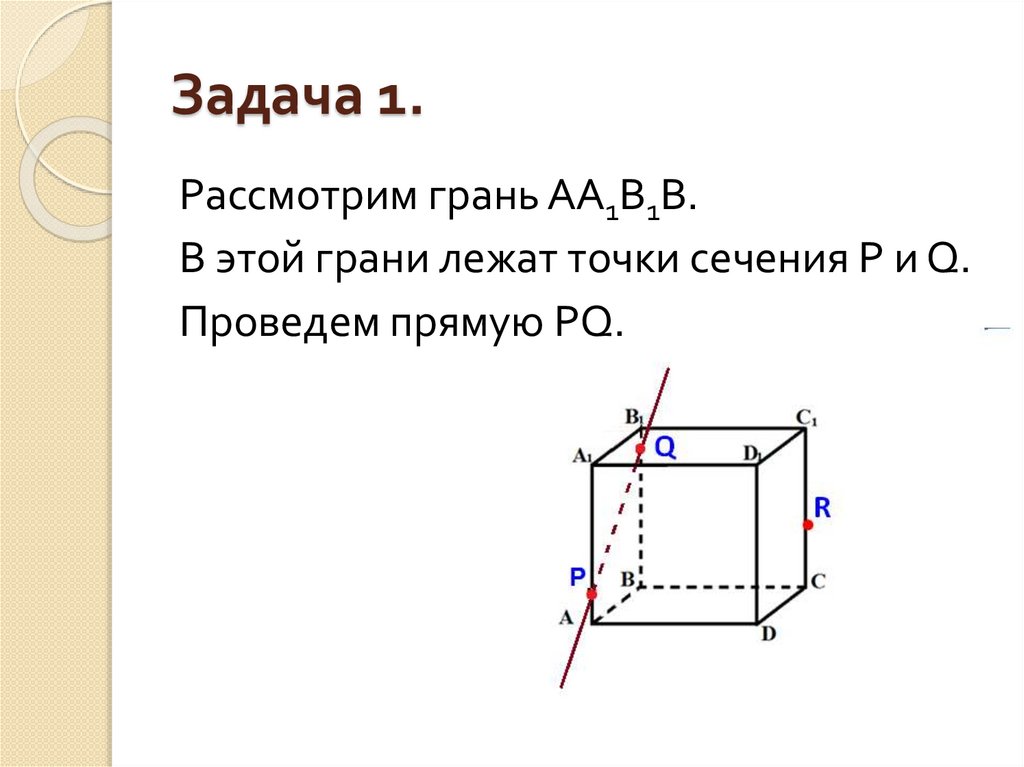 Задача 1.

Рассмотрим грань $AA_1B_1B$.

В этой грани лежат точки сечения P и Q.

Проведем прямую PQ.

$B_1$ $C_1$ $A_1$ Q $D_1$ R P B C A D